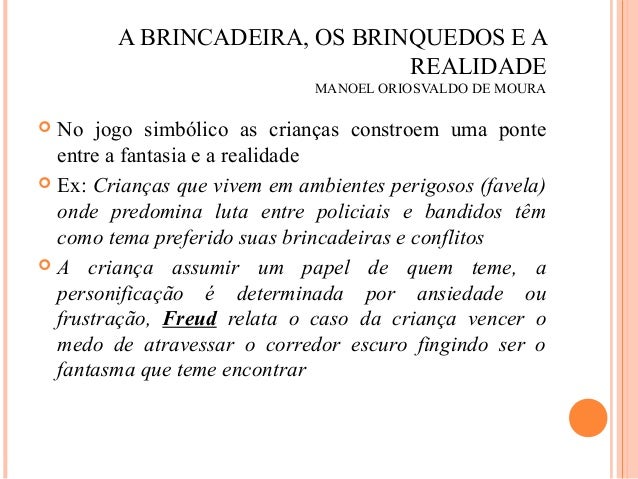 A BRINCADEIRA, OS BRINQUEDOS E A REALIDADE
MANOEL ORIOSVALDO DE MOURA

No jogo simbólico as crianças constroem uma ponte entre a fantasia e a realidade

Ex: Crianças que vivem em ambientes perigosos (favela) onde predomina luta entre policiais e bandidos têm como tema preferido suas brincadeiras e conflitos

A criança assumir um papel de quem teme, a personificação é determinada por ansiedade ou frustração, Freud relata o caso da criança vencer o medo de atravessar o corredor escuro fingindo ser o fantasma que teme encontrar